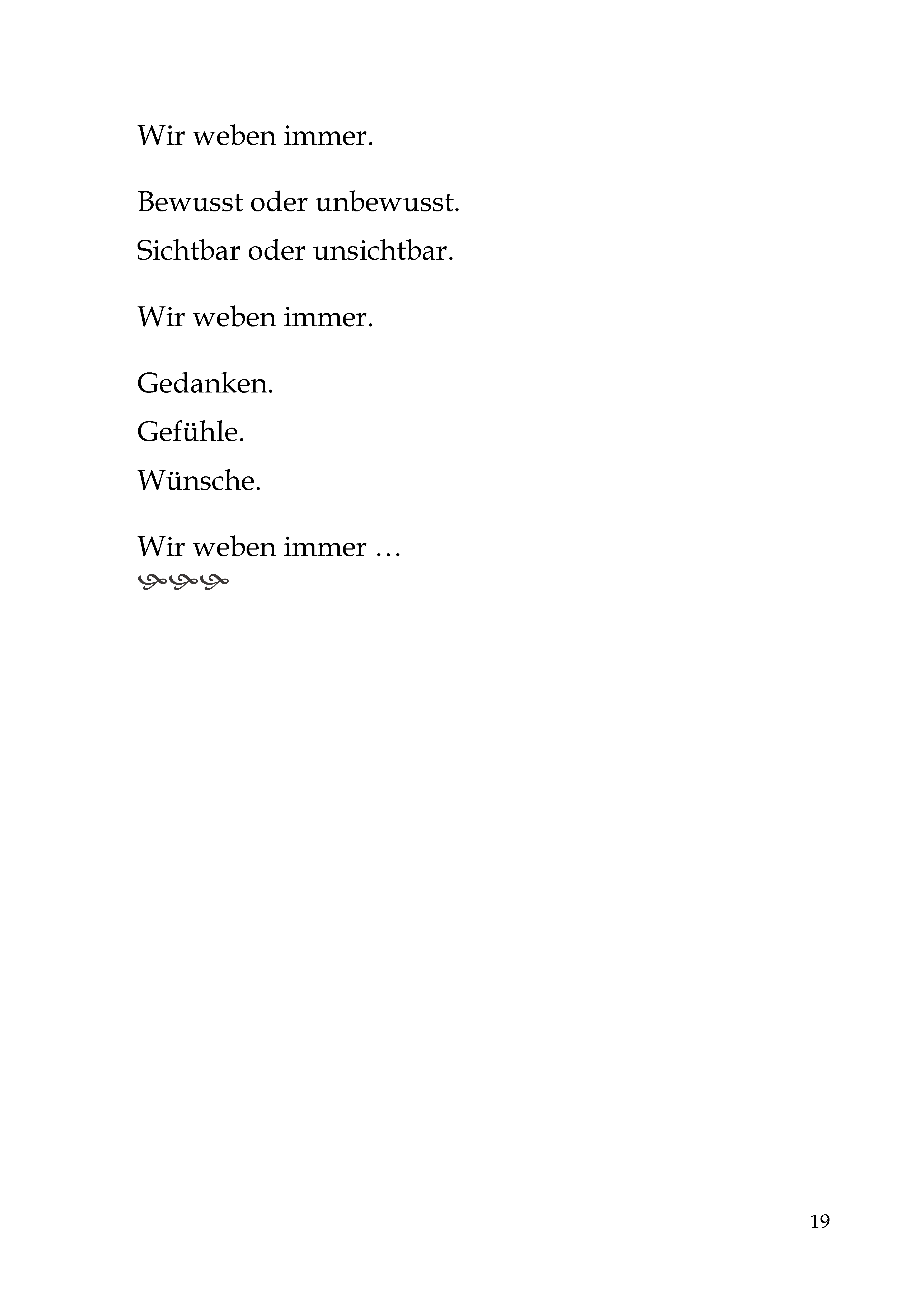 Wir weben immer.

Bewusst oder unbewusst.
Sichtbar oder unsichtbar.

Wir weben immer.

Gedanken.
Gefühle.
Wünsche.

Wir weben immer …

19